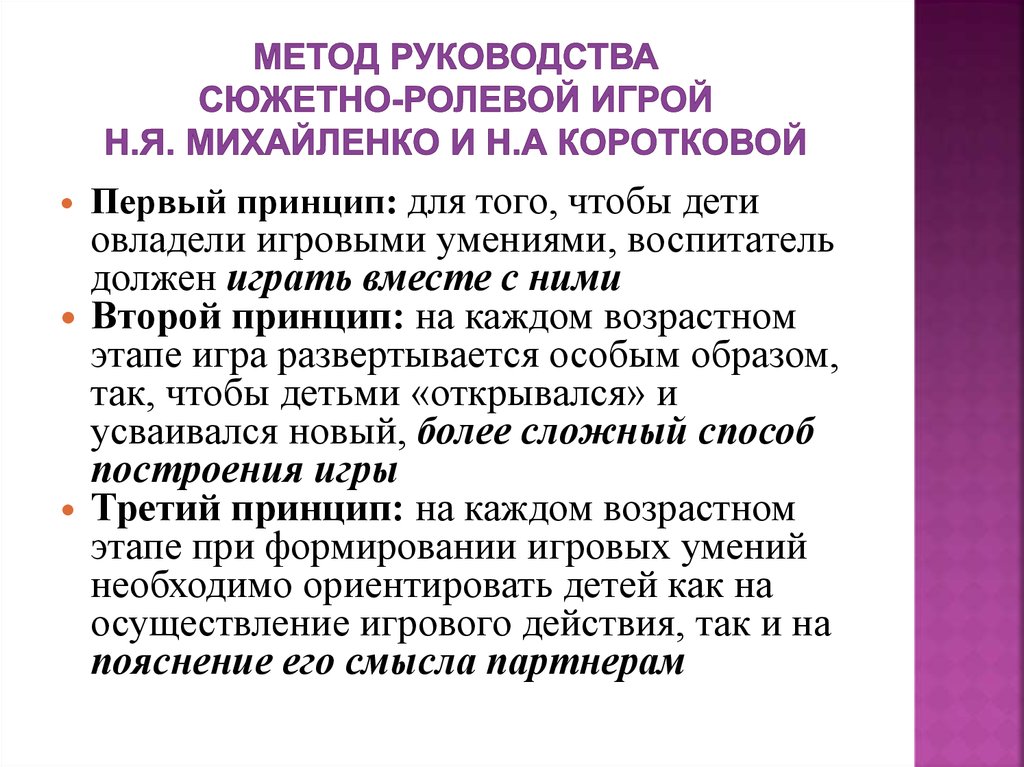 МЕТОД РУКОВОДСТВА СЮЖЕТНО-РОЛЕВОЙ ИГРОЙ Н.Я. МИХАЙЛЕНКО И Н.А КОРОТКОВОЙ

Первый принцип: для того, чтобы дети овладели игровыми умениями, воспитатель должен играть вместе с ними

Второй принцип: на каждом возрастном этапе игра развертывается особым образом, так, чтобы детьми «открывался» и усваивался новый, более сложный способ построения игры

Третий принцип: на каждом возрастном этапе при формировании игровых умений необходимо ориентировать детей как на осуществление игрового действия, так и на пояснение его смысла партнерам